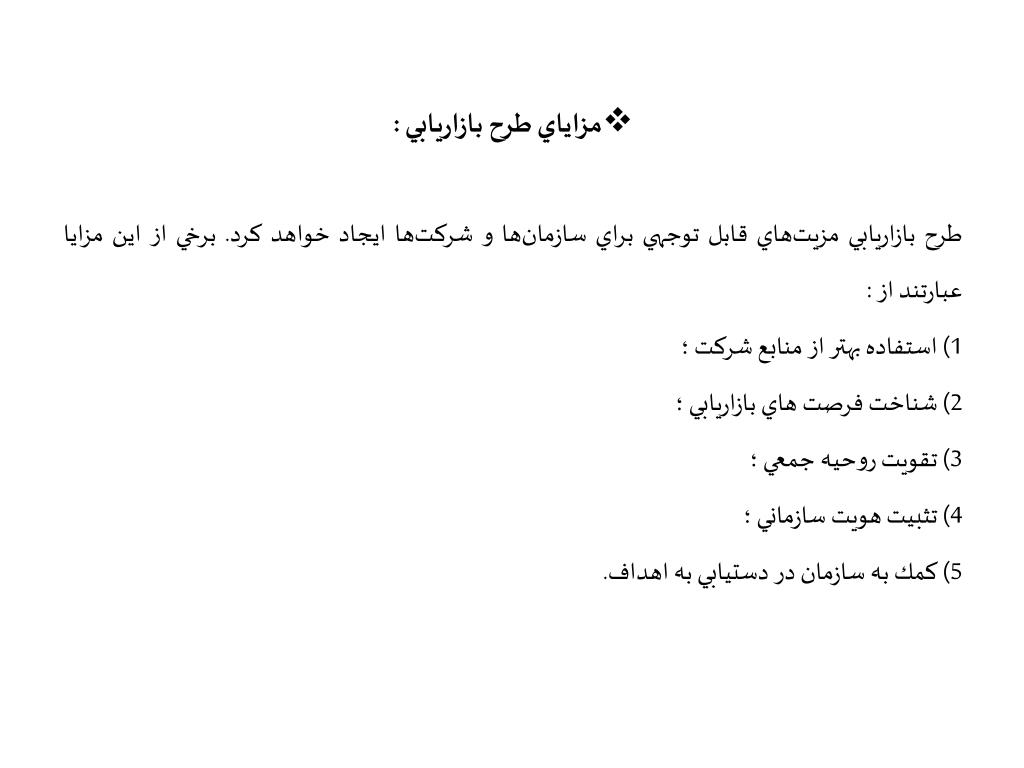 ❖مزاياي طرح بازاريابي :

طرح بازاريابي مزيت‌هاي قابل توجهي براي سازمان‌ها و شركت‌ها ايجاد خواهد كرد. برخي از اين مزايا عبارتند از :

1) استفاده بهتر از منابع شركت ؛

2) شناخت فرصت هاي بازاريابي ؛

3) تقويت روحيه جمعي ؛

4) تثبيت هويت سازماني ؛

5) كمك به سازمان در دستيابي به اهداف.